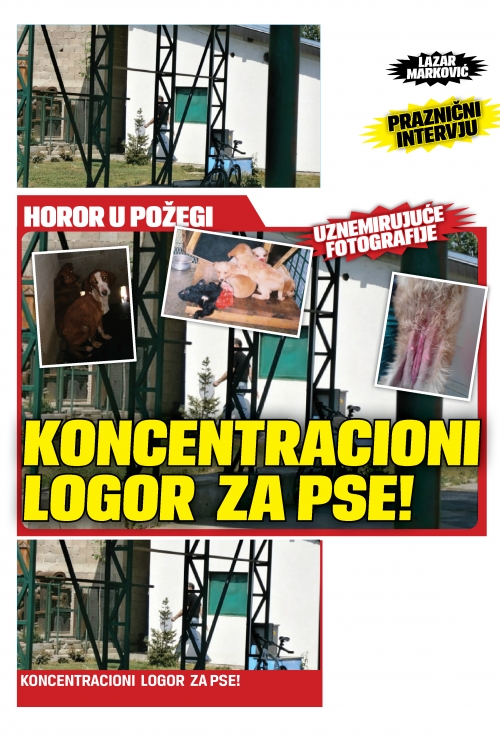 LAZAR MARKOVIĆ

PRAZNIČNI INTERVJU

HOROR U POŽEGI

UZNEMIRUJUĆE FOTOGRAFIJE

KONCENTRACIONI LOGOR ZA PSE!

KONCENTRACIONI LOGOR ZA PSE!